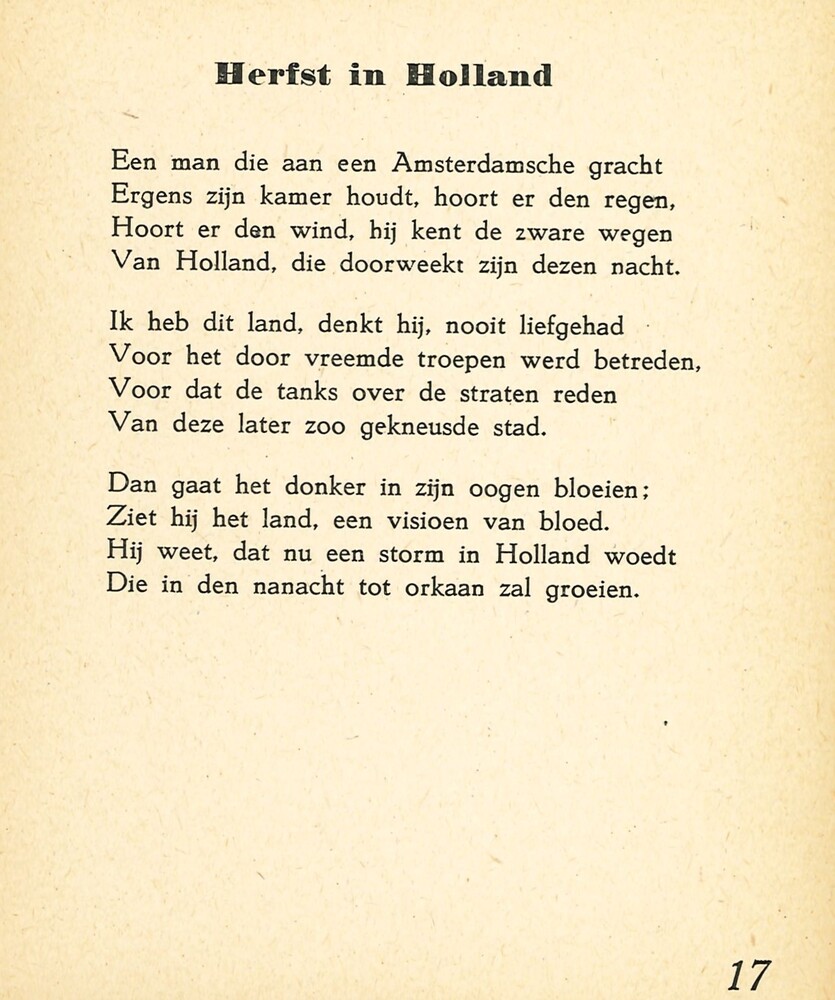 Herfst in Holland

Een man die aan een Amsterdamsche gracht
Ergens zijn kamer houdt, hoort er den regen,
Hoort er den wind, hij kent de zware wegen
Van Holland, die doorweekt zijn dezen nacht.

Ik heb dit land, denkt hij, nooit liefgehad
Voor het door vreemde troepen werd betreden,
Voor dat de tanks over de straten reden
Van deze later zoo gekneusde stad.

Dan gaat het donker in zijn oogen bloeien;
Ziet hij het land, een visioen van bloed.
Hij weet, dat nu een storm in Holland woedt
Die in den nanacht tot orkaan zal groeien.

17